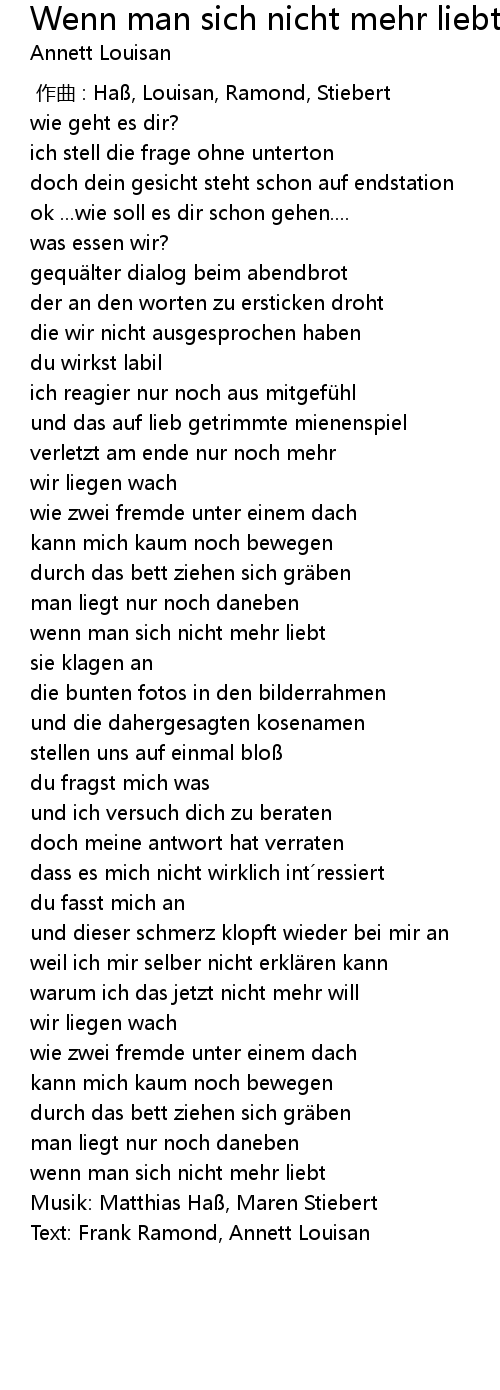 Wenn man sich nicht mehr liebt
Annett Louisan

作曲 : Haß, Louisan, Ramond, Stiebert
wie geht es dir?
ich stell die frage ohne unterton
doch dein gesicht steht schon auf endstation
ok ...wie soll es dir schon gehen....
was essen wir?
gequälter dialog beim abendbrot
der an den worten zu ersticken droht
die wir nicht ausgesprochen haben
du wirkst labil
ich reagier nur noch aus mitgefühl
und das auf lieb getrimmte mienenspiel
verletzt am ende nur noch mehr
wir liegen wach
wie zwei fremde unter einem dach
kann mich kaum noch bewegen
durch das bett ziehen sich gräben
man liegt nur noch daneben
wenn man sich nicht mehr liebt
sie klagen an
die bunten fotos in den bilderrahmen
und die dahergesagten kosenamen
stellen uns auf einmal bloß
du fragst mich was
und ich versuch dich zu beraten
doch meine antwort hat verraten
dass es mich nicht wirklich int´ressiert
du fasst mich an
und dieser schmerz klopft wieder bei mir an
weil ich mir selber nicht erklären kann
warum ich das jetzt nicht mehr will
wir liegen wach
wie zwei fremde unter einem dach
kann mich kaum noch bewegen
durch das bett ziehen sich gräben
man liegt nur noch daneben
wenn man sich nicht mehr liebt
Musik: Matthias Haß, Maren Stiebert
Text: Frank Ramond, Annett Louisan